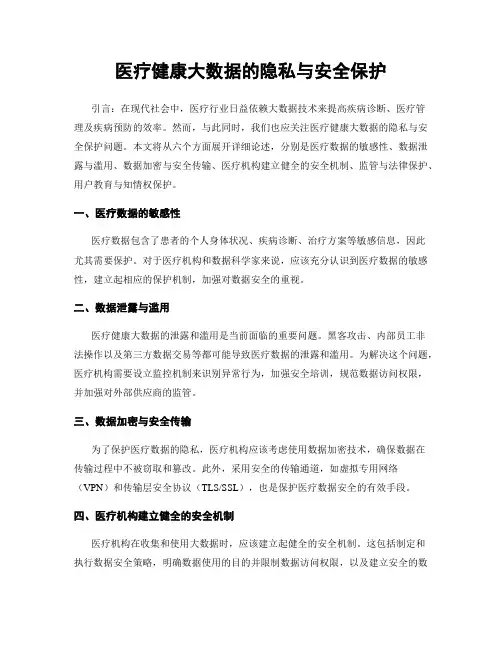 医疗健康大数据的隐私与安全保护

引言：在现代社会中，医疗行业日益依赖大数据技术来提高疾病诊断、医疗管理及疾病预防的效率。然而，与此同时，我们也应关注医疗健康大数据的隐私与安全保护问题。本文将从六个方面展开详细论述，分别是医疗数据的敏感性、数据泄露与滥用、数据加密与安全传输、医疗机构建立健全的安全机制、监管与法律保护、用户教育与知情权保护。

一、医疗数据的敏感性

医疗数据包含了患者的个人身体状况、疾病诊断、治疗方案等敏感信息，因此尤其需要保护。对于医疗机构和数据科学家来说，应该充分认识到医疗数据的敏感性，建立起相应的保护机制，加强对数据安全的重视。

二、数据泄露与滥用

医疗健康大数据的泄露和滥用是当前面临的重要问题。黑客攻击、内部员工非法操作以及第三方数据交易等都可能导致医疗数据的泄露和滥用。为解决这个问题，医疗机构需要设立监控机制来识别异常行为，加强安全培训，规范数据访问权限，并加强对外部供应商的监管。

三、数据加密与安全传输

为了保护医疗数据的隐私，医疗机构应该考虑使用数据加密技术，确保数据在传输过程中不被窃取和篡改。此外，采用安全的传输通道，如虚拟专用网络（VPN）和传输层安全协议（TLS/SSL），也是保护医疗数据安全的有效手段。

四、医疗机构建立健全的安全机制

医疗机构在收集和使用大数据时，应该建立起健全的安全机制。这包括制定和执行数据安全策略，明确数据使用的目的并限制数据访问权限，以及建立安全的数